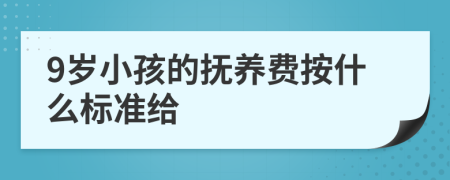 9岁小孩的抚养费按什么标准给